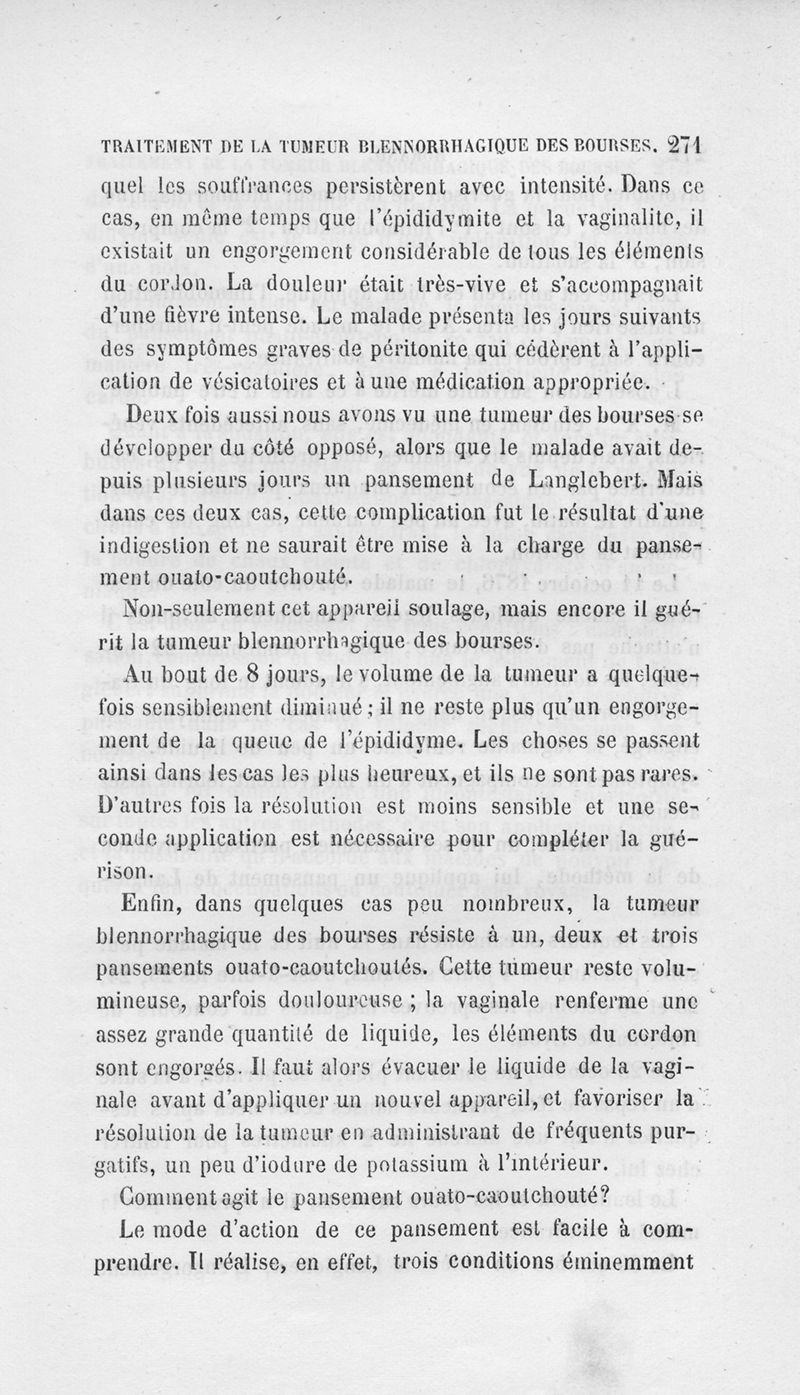 TRAITEMENT DE LA TUMEUR BLENNORRHAGIQUE DES BOURSES. 271

quel les souffrances persistèrent avec intensité. Dans ce cas, en même temps que l'épididymite et la vaginalite, il existait un engorgement considérable de tous les éléments du cordon. La douleur était très-vive et s'accompagnait d'une fièvre intense. Le malade présenta les jours suivants des symptômes graves de péritonite qui cédèrent à l'application de vésicatoires et à une médication appropriée.

Deux fois aussi nous avons vu une tumeur des bourses se développer du côté opposé, alors que le malade avait depuis plusieurs jours un pansement de Langlebert. Mais dans ces deux cas, cette complication fut le résultat d'une indigestion et ne saurait être mise à la charge du pansement ouato-caoutchouté.

Non-seulement cet appareil soulage, mais encore il guérit la tumeur blennorrhagique des bourses.

Au bout de 8 jours, le volume de la tumeur a quelquefois sensiblement diminué ; il ne reste plus qu'un engorgement de la queue de l'épididyme. Les choses se passent ainsi dans les cas les plus heureux, et ils ne sont pas rares. D'autres fois la résolution est moins sensible et une seconde application est nécessaire pour compléter la guérison.

Enfin, dans quelques cas peu nombreux, la tumeur blennorrhagique des bourses résiste à un, deux et trois pansements ouato-caoutchoutés. Cette tumeur reste volumineuse, parfois douloureuse ; la vaginale renferme une assez grande quantité de liquide, les éléments du cordon sont engorgés. Il faut alors évacuer le liquide de la vaginale avant d'appliquer un nouvel appareil, et favoriser la résolution de la tumeur en administrant de fréquents purgatifs, un peu d'iodure de potassium à l'intérieur.

Comment agit le pansement ouato-caoutchouté?

Le mode d'action de ce pansement est facile à comprendre. Il réalise, en effet, trois conditions éminemment